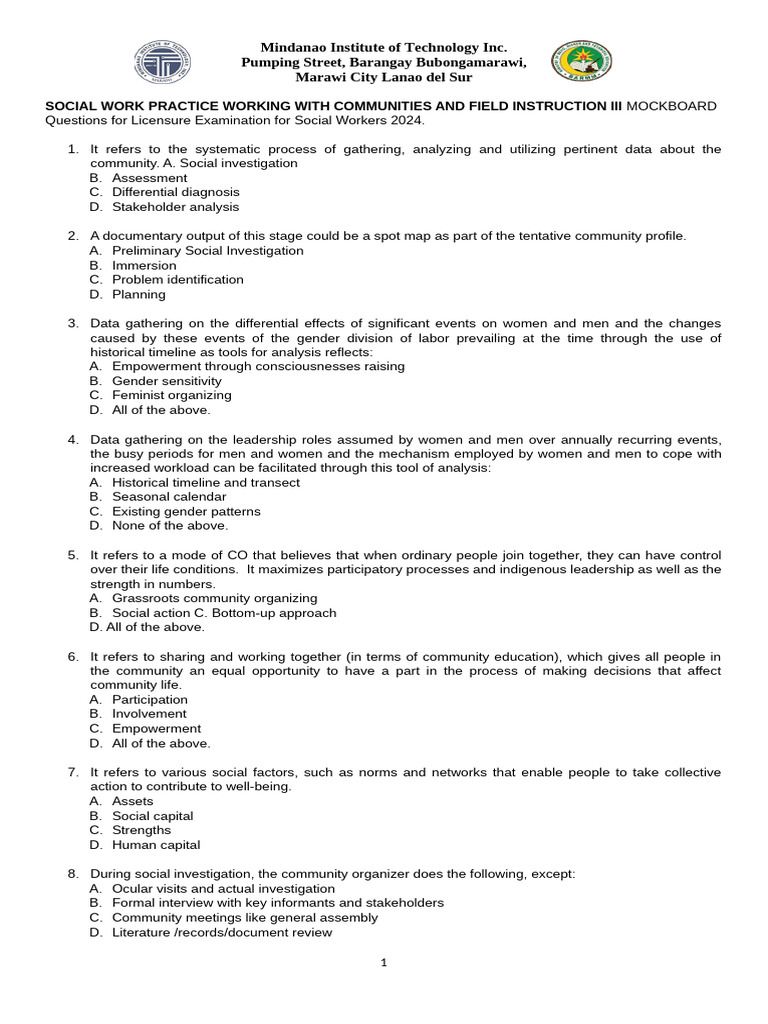 Mindanao Institute of Technology Inc.
Pumping Street, Barangay Bubongamarawi,
Marawi City Lanao del Sur

SOCIAL WORK PRACTICE WORKING WITH COMMUNITIES AND FIELD INSTRUCTION III MOCKBOARD
Questions for Licensure Examination for Social Workers 2024.

1. It refers to the systematic process of gathering, analyzing and utilizing pertinent data about the community. A. Social investigation
B. Assessment
C. Differential diagnosis
D. Stakeholder analysis

2. A documentary output of this stage could be a spot map as part of the tentative community profile.
A. Preliminary Social Investigation
B. Immersion
C. Problem identification
D. Planning

3. Data gathering on the differential effects of significant events on women and men and the changes caused by these events of the gender division of labor prevailing at the time through the use of historical timeline as tools for analysis reflects:
A. Empowerment through consciousnesses raising
B. Gender sensitivity
C. Feminist organizing
D. All of the above.

4. Data gathering on the leadership roles assumed by women and men over annually recurring events, the busy periods for men and women and the mechanism employed by women and men to cope with increased workload can be facilitated through this tool of analysis:
A. Historical timeline and transect
B. Seasonal calendar
C. Existing gender patterns
D. None of the above.

5. It refers to a mode of CO that believes that when ordinary people join together, they can have control over their life conditions. It maximizes participatory processes and indigenous leadership as well as the strength in numbers.
A. Grassroots community organizing
B. Social action C. Bottom-up approach
D. All of the above.

6. It refers to sharing and working together (in terms of community education), which gives all people in the community an equal opportunity to have a part in the process of making decisions that affect community life.
A. Participation
B. Involvement
C. Empowerment
D. All of the above.

7. It refers to various social factors, such as norms and networks that enable people to take collective action to contribute to well-being.
A. Assets
B. Social capital
C. Strengths
D. Human capital

8. During social investigation, the community organizer does the following, except:
A. Ocular visits and actual investigation
B. Formal interview with key informants and stakeholders
C. Community meetings like general assembly
D. Literature /records/document review

1